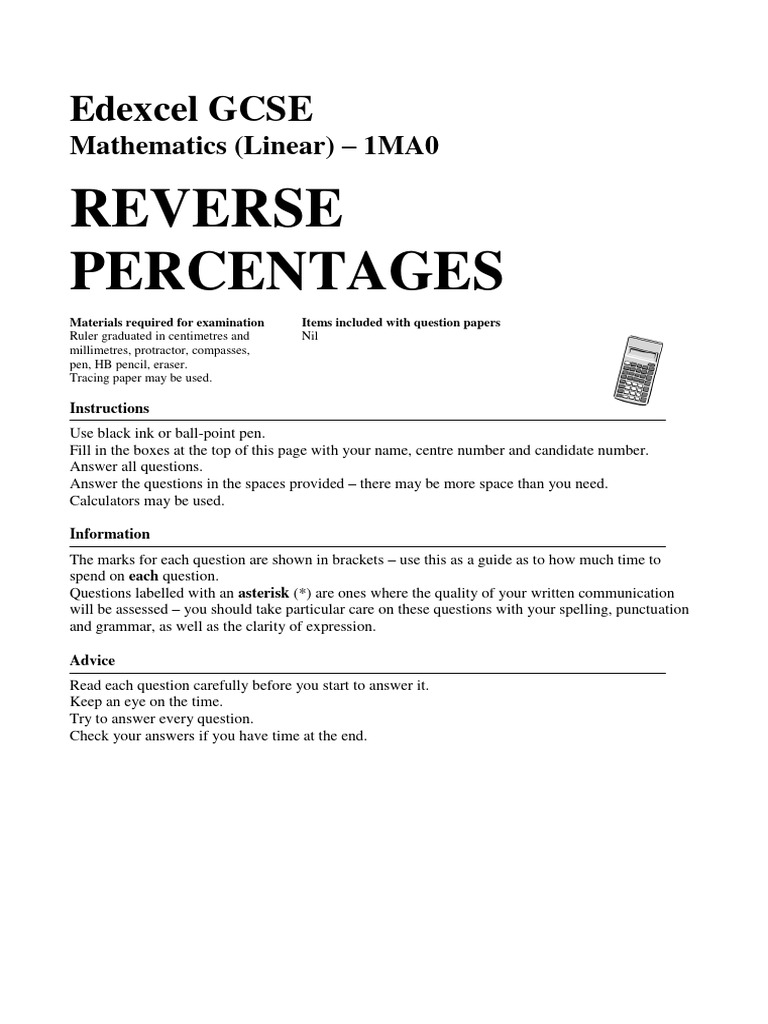 Edexcel GCSE
Mathematics (Linear) – 1MA0

REVERSE PERCENTAGES

Materials required for examination
Ruler graduated in centimetres and millimetres, protractor, compasses, pen, HB pencil, eraser.
Tracing paper may be used.

Items included with question papers
Nil

Instructions

Use black ink or ball-point pen.
Fill in the boxes at the top of this page with your name, centre number and candidate number.
Answer all questions.
Answer the questions in the spaces provided – there may be more space than you need.
Calculators may be used.

Information

The marks for each question are shown in brackets – use this as a guide as to how much time to spend on each question.
Questions labelled with an asterisk (*) are ones where the quality of your written communication will be assessed – you should take particular care on these questions with your spelling, punctuation and grammar, as well as the clarity of expression.

Advice

Read each question carefully before you start to answer it.
Keep an eye on the time.
Try to answer every question.
Check your answers if you have time at the end.